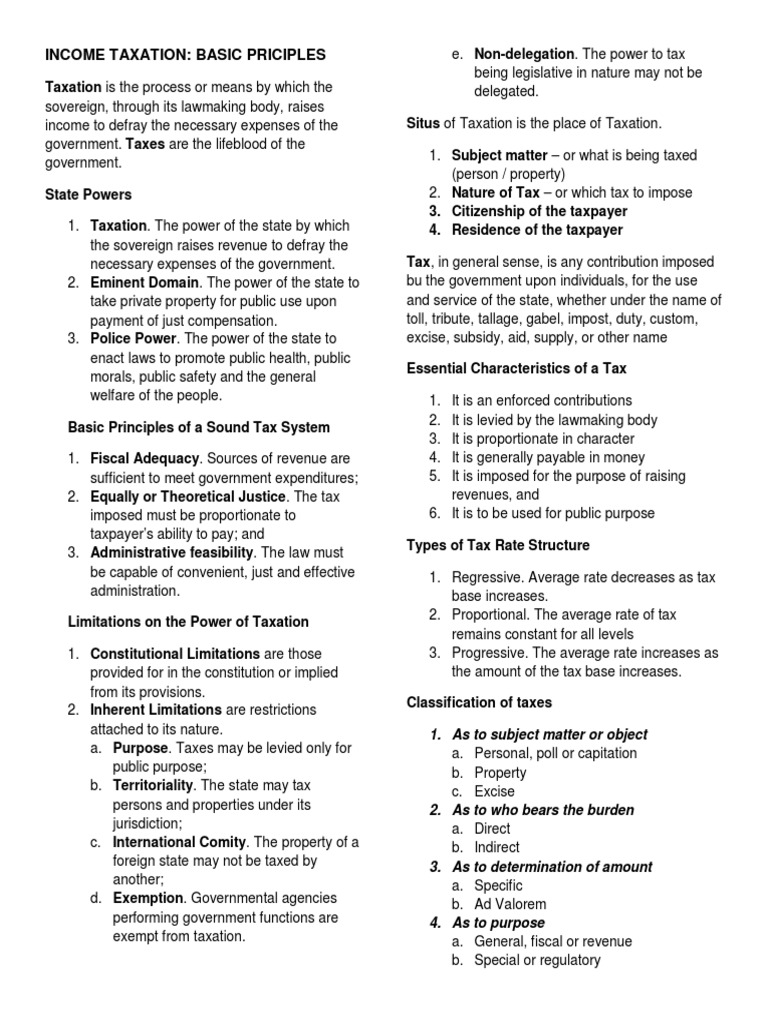 INCOME TAXATION: BASIC PRICIPLES

Taxation is the process or means by which the sovereign, through its lawmaking body, raises income to defray the necessary expenses of the government. Taxes are the lifeblood of the government.

State Powers

1. Taxation. The power of the state by which the sovereign raises revenue to defray the necessary expenses of the government.
2. Eminent Domain. The power of the state to take private property for public use upon payment of just compensation.
3. Police Power. The power of the state to enact laws to promote public health, public morals, public safety and the general welfare of the people.

Basic Principles of a Sound Tax System

1. Fiscal Adequacy. Sources of revenue are sufficient to meet government expenditures;
2. Equally or Theoretical Justice. The tax imposed must be proportionate to taxpayer's ability to pay; and
3. Administrative feasibility. The law must be capable of convenient, just and effective administration.

Limitations on the Power of Taxation

1. Constitutional Limitations are those provided for in the constitution or implied from its provisions.
2. Inherent Limitations are restrictions attached to its nature.
a. Purpose. Taxes may be levied only for public purpose;
b. Territoriality. The state may tax persons and properties under its jurisdiction;
c. International Comity. The property of a foreign state may not be taxed by another;
d. Exemption. Governmental agencies performing government functions are exempt from taxation.
e. Non-delegation. The power to tax being legislative in nature may not be delegated.

Situs of Taxation is the place of Taxation.

1. Subject matter – or what is being taxed (person / property)
2. Nature of Tax – or which tax to impose
3. Citizenship of the taxpayer
4. Residence of the taxpayer

Tax, in general sense, is any contribution imposed bu the government upon individuals, for the use and service of the state, whether under the name of toll, tribute, tallage, gabel, impost, duty, custom, excise, subsidy, aid, supply, or other name

Essential Characteristics of a Tax

1. It is an enforced contributions
2. It is levied by the lawmaking body
3. It is proportionate in character
4. It is generally payable in money
5. It is imposed for the purpose of raising revenues, and
6. It is to be used for public purpose

Types of Tax Rate Structure

1. Regressive. Average rate decreases as tax base increases.
2. Proportional. The average rate of tax remains constant for all levels
3. Progressive. The average rate increases as the amount of the tax base increases.

Classification of taxes

1. As to subject matter or object
a. Personal, poll or capitation
b. Property
c. Excise
2. As to who bears the burden
a. Direct
b. Indirect
3. As to determination of amount
a. Specific
b. Ad Valorem
4. As to purpose
a. General, fiscal or revenue
b. Special or regulatory